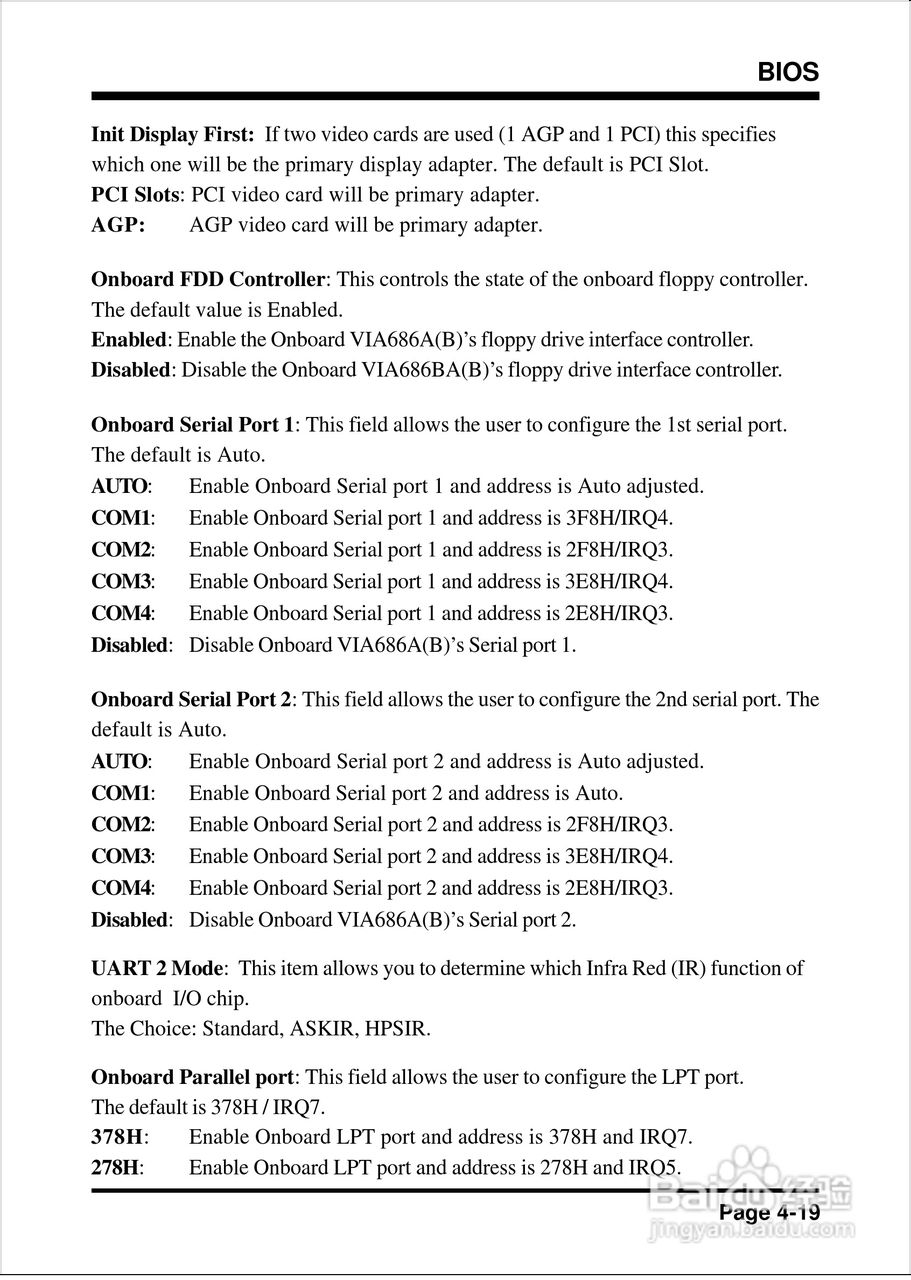 BIOS

Init Display First: If two video cards are used (1 AGP and 1 PCI) this specifies which one will be the primary display adapter. The default is PCI Slot.
PCI Slots: PCI video card will be primary adapter.
AGP: AGP video card will be primary adapter.

Onboard FDD Controller: This controls the state of the onboard floppy controller. The default value is Enabled.
Enabled: Enable the Onboard VIA686A(B)'s floppy drive interface controller.
Disabled: Disable the Onboard VIA686BA(B)'s floppy drive interface controller.

Onboard Serial Port 1: This field allows the user to configure the 1st serial port. The default is Auto.
AUTO: Enable Onboard Serial port 1 and address is Auto adjusted.
COM1: Enable Onboard Serial port 1 and address is 3F8H/IRQ4.
COM2: Enable Onboard Serial port 1 and address is 2F8H/IRQ3.
COM3: Enable Onboard Serial port 1 and address is 3E8H/IRQ4.
COM4: Enable Onboard Serial port 1 and address is 2E8H/IRQ3.
Disabled: Disable Onboard VIA686A(B)'s Serial port 1.

Onboard Serial Port 2: This field allows the user to configure the 2nd serial port. The default is Auto.
AUTO: Enable Onboard Serial port 2 and address is Auto adjusted.
COM1: Enable Onboard Serial port 2 and address is Auto.
COM2: Enable Onboard Serial port 2 and address is 2F8H/IRQ3.
COM3: Enable Onboard Serial port 2 and address is 3E8H/IRQ4.
COM4: Enable Onboard Serial port 2 and address is 2E8H/IRQ3.
Disabled: Disable Onboard VIA686A(B)'s Serial port 2.

UART 2 Mode: This item allows you to determine which Infra Red (IR) function of onboard I/O chip.
The Choice: Standard, ASKIR, HPSIR.

Onboard Parallel port: This field allows the user to configure the LPT port.
The default is 378H / IRQ7.
378H: Enable Onboard LPT port and address is 378H and IRQ7.
278H: Enable Onboard LPT port and address is 278H and IRQ5.

Page 4-19

Baidu经验
jingyan.baidu.com